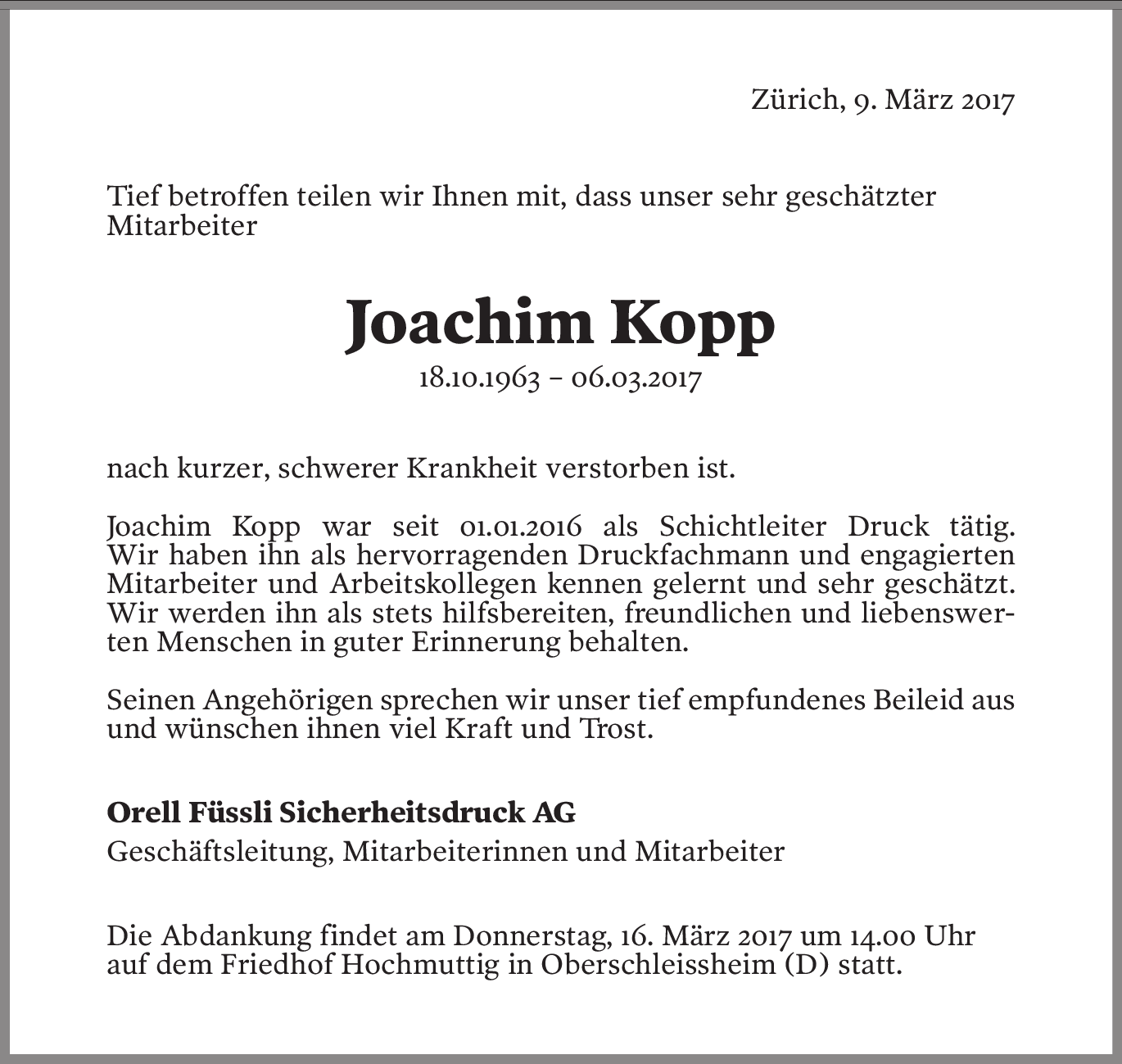 Zürich, 9. März 2017

Tief betroffen teilen wir Ihnen mit, dass unser sehr geschätzter Mitarbeiter

Joachim Kopp

18.10.1963 – 06.03.2017

nach kurzer, schwerer Krankheit verstorben ist.

Joachim Kopp war seit 01.01.2016 als Schichtleiter Druck tätig. Wir haben ihn als hervorragenden Druckfachmann und engagierten Mitarbeiter und Arbeitskollegen kennen gelernt und sehr geschätzt. Wir werden ihn als stets hilfsbereiten, freundlichen und liebenswerten Menschen in guter Erinnerung behalten.

Seinen Angehörigen sprechen wir unser tief empfundenes Beileid aus und wünschen ihnen viel Kraft und Trost.

Orell Füssli Sicherheitsdruck AG
Geschäftsleitung, Mitarbeiterinnen und Mitarbeiter

Die Abdankung findet am Donnerstag, 16. März 2017 um 14.00 Uhr auf dem Friedhof Hochmuttig in Oberschleissheim (D) statt.